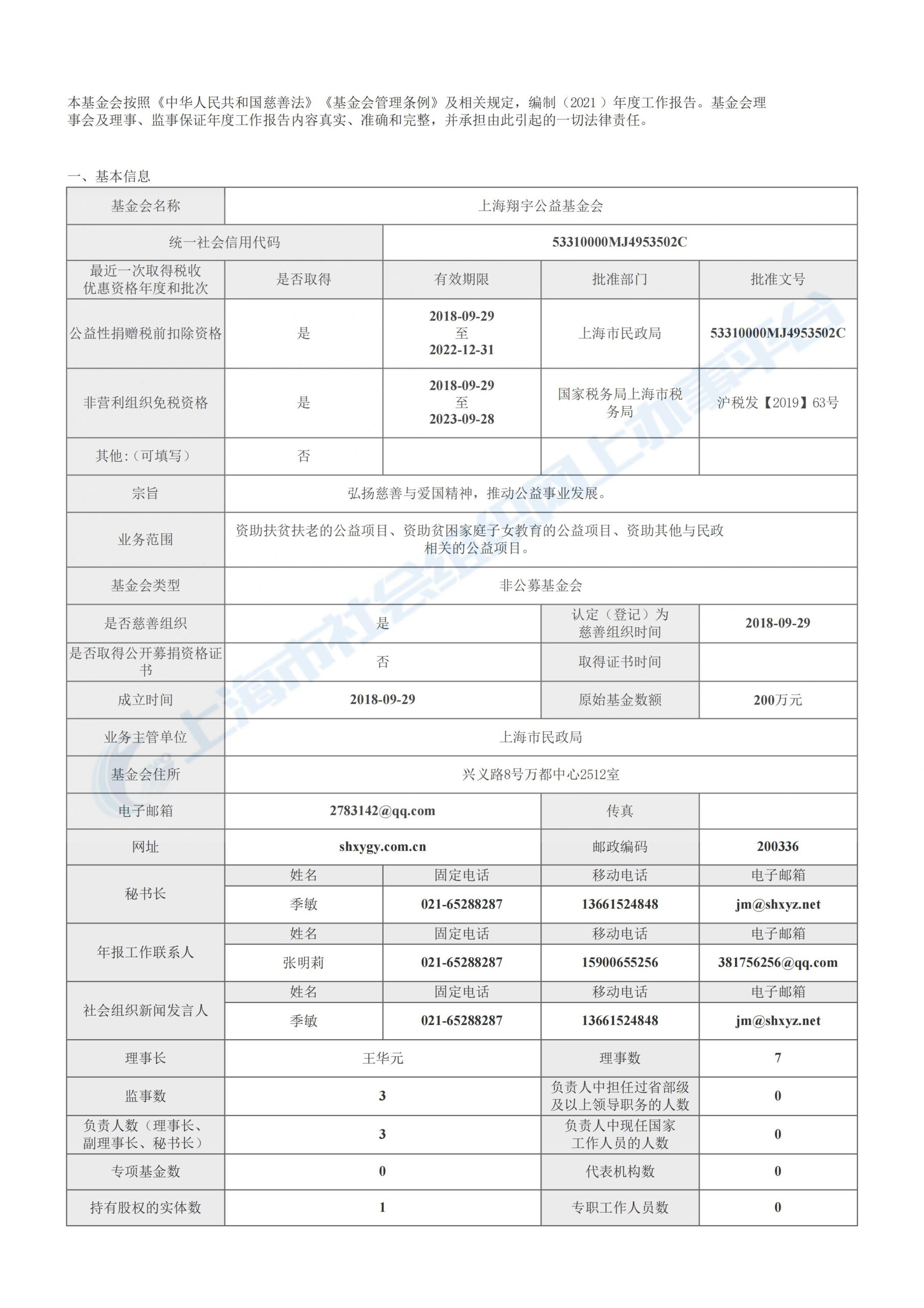 本基金会按照《中华人民共和国慈善法》《基金会管理条例》及相关规定，编制（2021）年度工作报告。基金会理事会及理事、监事保证年度工作报告内容真实、准确和完整，并承担由此引起的一切法律责任。

一、基本信息

| 基金会名称 | 上海翔宇公益基金会 | | | |
|---|---|---|---|---|
| 统一社会信用代码 | | 53310000MJ4953502C | | |
| 最近一次取得税收优惠资格年度和批次 | 是否取得 | 有效期限 | 批准部门 | 批准文号 |
| 公益性捐赠税前扣除资格 | 是 | 2018-09-29 至 2022-12-31 | 上海市民政局 | 53310000MJ4953502C |
| 非营利组织免税资格 | 是 | 2018-09-29 至 2023-09-28 | 国家税务局上海市税务局 | 沪税发【2019】63号 |
| 其他:（可填写） | 否 | | | |
| 宗旨 | 弘扬慈善与爱国精神，推动公益事业发展。 | | | |
| 业务范围 | 资助扶贫扶老的公益项目、资助贫困家庭子女教育的公益项目、资助其他与民政相关的公益项目。 | | | |
| 基金会类型 | 非公募基金会 | | | |
| 是否慈善组织 | 是 | | 认定（登记）为慈善组织时间 | 2018-09-29 |
| 是否取得公开募捐资格证书 | 否 | | 取得证书时间 | |
| 成立时间 | 2018-09-29 | | 原始基金数额 | 200万元 |
| 业务主管单位 | 上海市民政局 | | | |
| 基金会住所 | 兴义路8号万都中心2512室 | | | |
| 电子邮箱 | 2783142@qq.com | | 传真 | |
| 网址 | shxygy.com.cn | | 邮政编码 | 200336 |
| 秘书长 | 姓名 | 固定电话 | 移动电话 | 电子邮箱 |
| | 季敏 | 021-65288287 | 13661524848 | jm@shxyz.net |
| 年报工作联系人 | 姓名 | 固定电话 | 移动电话 | 电子邮箱 |
| | 张明莉 | 021-65288287 | 15900655256 | 381756256@qq.com |
| 社会组织新闻发言人 | 姓名 | 固定电话 | 移动电话 | 电子邮箱 |
| | 季敏 | 021-65288287 | 13661524848 | jm@shxyz.net |
| 理事长 | 王华元 | | 理事数 | 7 |
| 监事数 | 3 | | 负责人中担任过省部级及以上领导职务的人数 | 0 |
| 负责人数（理事长、副理事长、秘书长） | 3 | | 负责人中现任国家工作人员的人数 | 0 |
| 专项基金数 | 0 | | 代表机构数 | 0 |
| 持有股权的实体数 | 1 | | 专职工作人员数 | 0 |

上海市社会组织网上办事平台